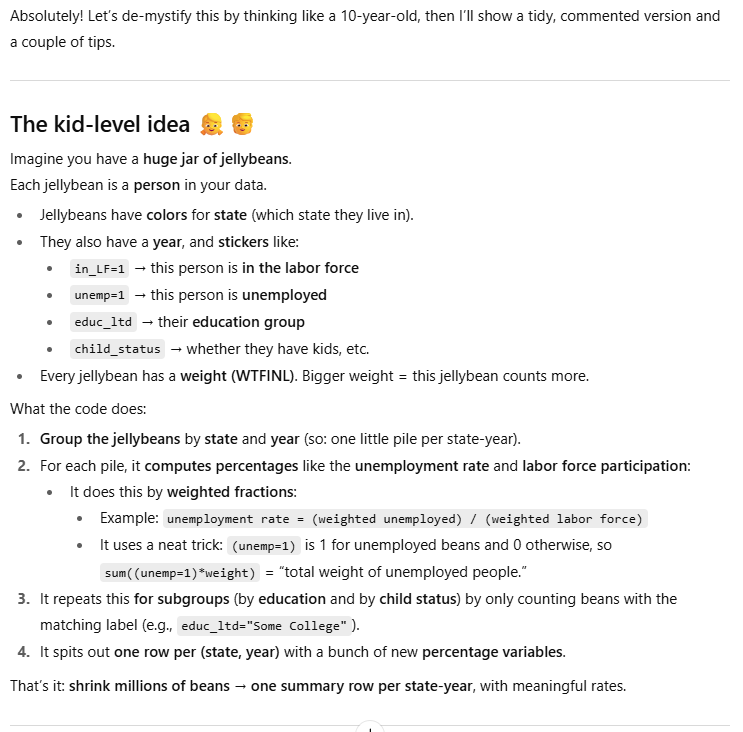 Absolutely! Let's de-mystify this by thinking like a 10-year-old, then I'll show a tidy, commented version and a couple of tips.

The kid-level idea 👧 👦

Imagine you have a huge jar of jellybeans.
Each jellybean is a person in your data.

- Jellybeans have colors for state (which state they live in).
- They also have a year, and stickers like:
  - in_LF=1 → this person is in the labor force
  - unemp=1 → this person is unemployed
  - educ_ltd → their education group
  - child_status → whether they have kids, etc.
- Every jellybean has a weight (WTFINL). Bigger weight = this jellybean counts more.

What the code does:

1. Group the jellybeans by state and year (so: one little pile per state-year).
2. For each pile, it computes percentages like the unemployment rate and labor force participation:
   - It does this by weighted fractions:
     - Example: unemployment rate = (weighted unemployed) / (weighted labor force)
     - It uses a neat trick: (unemp=1) is 1 for unemployed beans and 0 otherwise, so sum((unemp=1)*weight) = "total weight of unemployed people."
3. It repeats this for subgroups (by education and by child status) by only counting beans with the matching label (e.g., educ_ltd="Some College").
4. It spits out one row per (state, year) with a bunch of new percentage variables.

That's it: shrink millions of beans → one summary row per state-year, with meaningful rates.